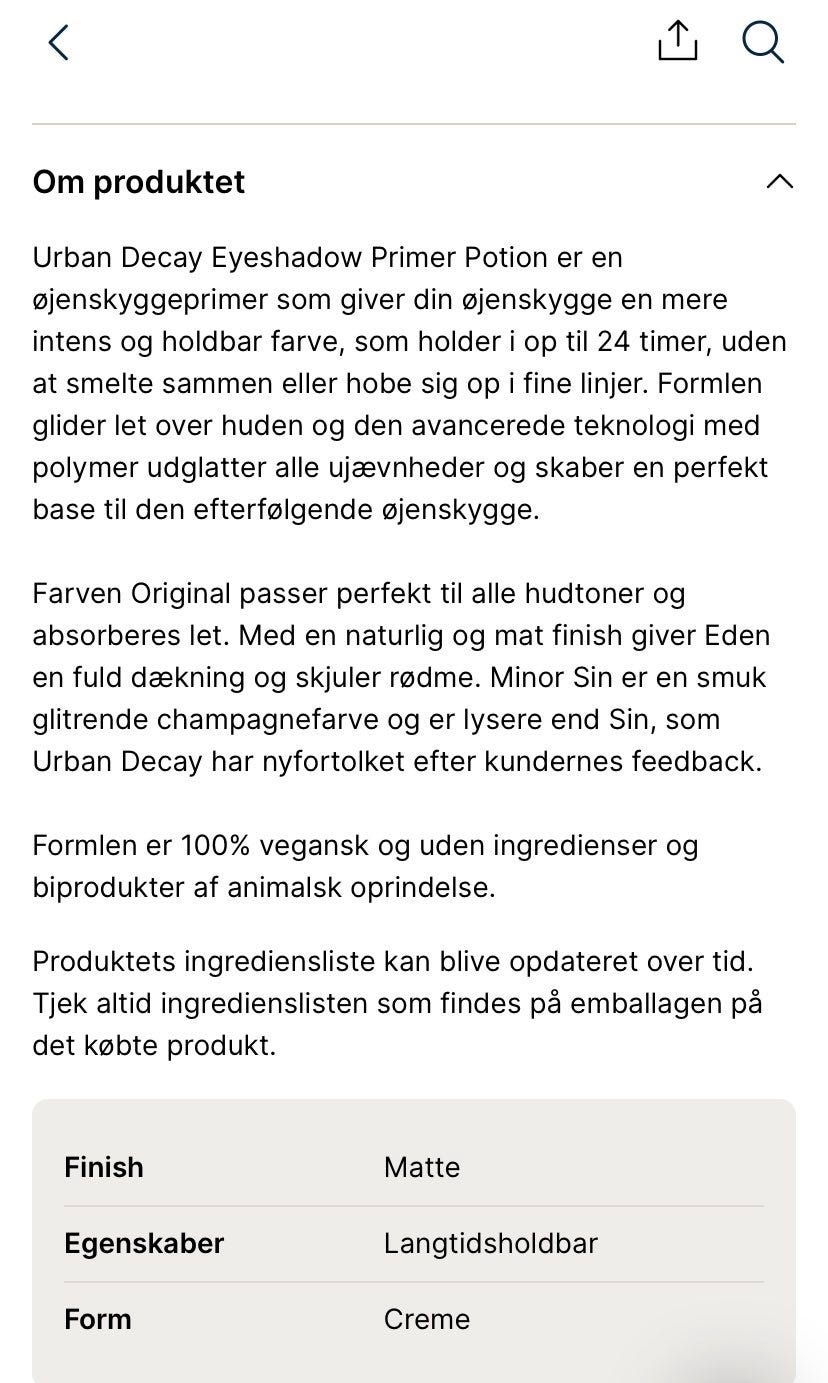 Om produktet

Urban Decay Eyeshadow Primer Potion er en øjenskyggeprimer som giver din øjenskygge en mere intens og holdbar farve, som holder i op til 24 timer, uden at smelte sammen eller hobe sig op i fine linjer. Formlen glider let over huden og den avancerede teknologi med polymer udglatter alle ujævnheder og skaber en perfekt base til den efterfølgende øjenskygge.

Farven Original passer perfekt til alle hudtoner og absorberes let. Med en naturlig og mat finish giver Eden en fuld dækning og skjuler rødme. Minor Sin er en smuk glitrende champagnefarve og er lysere end Sin, som Urban Decay har nyfortolket efter kundernes feedback.

Formlen er 100% vegansk og uden ingredienser og biprodukter af animalsk oprindelse.

Produktets ingrediensliste kan blive opdateret over tid. Tjek altid ingredienslisten som findes på emballagen på det købte produkt.

| Finish | Matte |
|---|---|
| Egenskaber | Langtidsholdbar |
| Form | Creme |